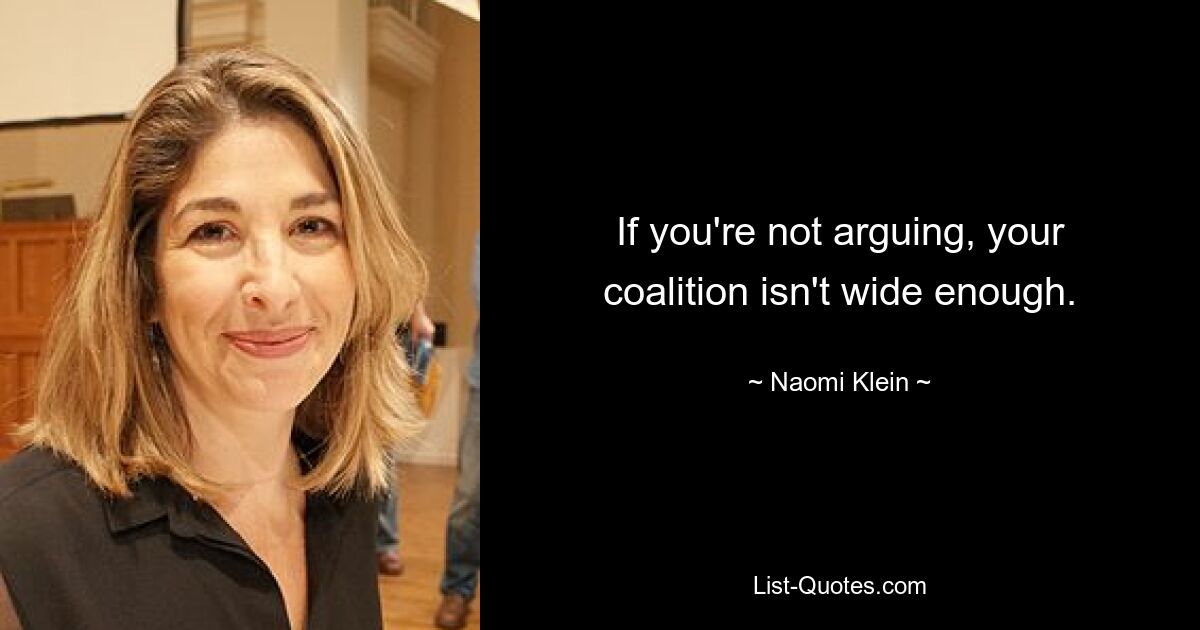 If you're not arguing, your coalition isn't wide enough.

~ Naomi Klein ~

List-Quotes.com